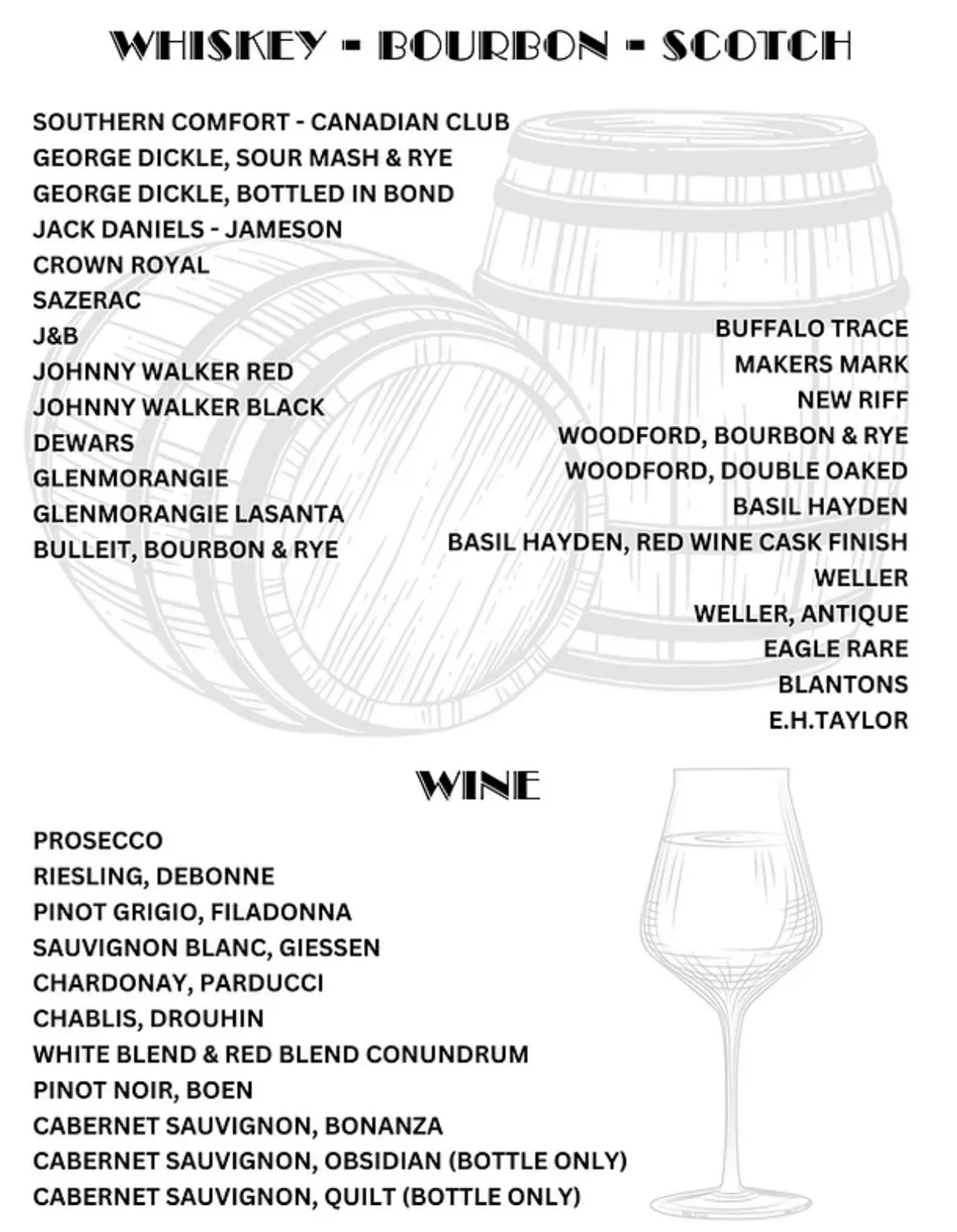 WHISKEY - BOURBON - SCOTCH

SOUTHERN COMFORT - CANADIAN CLUB
GEORGE DICKLE, SOUR MASH & RYE
GEORGE DICKLE, BOTTLED IN BOND
JACK DANIELS - JAMESON
CROWN ROYAL
SAZERAC
J&B
JOHNNY WALKER RED
JOHNNY WALKER BLACK
DEWARS
GLENMORANGIE
GLENMORANGIE LASANTA
BULLEIT, BOURBON & RYE

BUFFALO TRACE
MAKERS MARK
NEW RIFF
WOODFORD, BOURBON & RYE
WOODFORD, DOUBLE OAKED
BASIL HAYDEN
BASIL HAYDEN, RED WINE CASK FINISH
WELLER
WELLER, ANTIQUE
EAGLE RARE
BLANTONS
E.H.TAYLOR

WINE

PROSECCO
RIESLING, DEBONNE
PINOT GRIGIO, FILADONNA
SAUVIGNON BLANC, GIESSEN
CHARDONAY, PARDUCCI
CHABLIS, DROUHIN
WHITE BLEND & RED BLEND CONUNDRUM
PINOT NOIR, BOEN
CABERNET SAUVIGNON, BONANZA
CABERNET SAUVIGNON, OBSIDIAN (BOTTLE ONLY)
CABERNET SAUVIGNON, QUILT (BOTTLE ONLY)